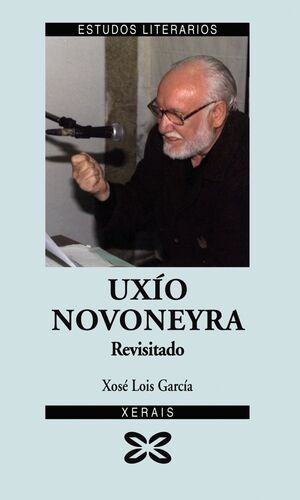 ESTUDOS LITERARIOS

UXÍO NOVONEYRA

Revisitado

Xosé Lois García

XERAIS